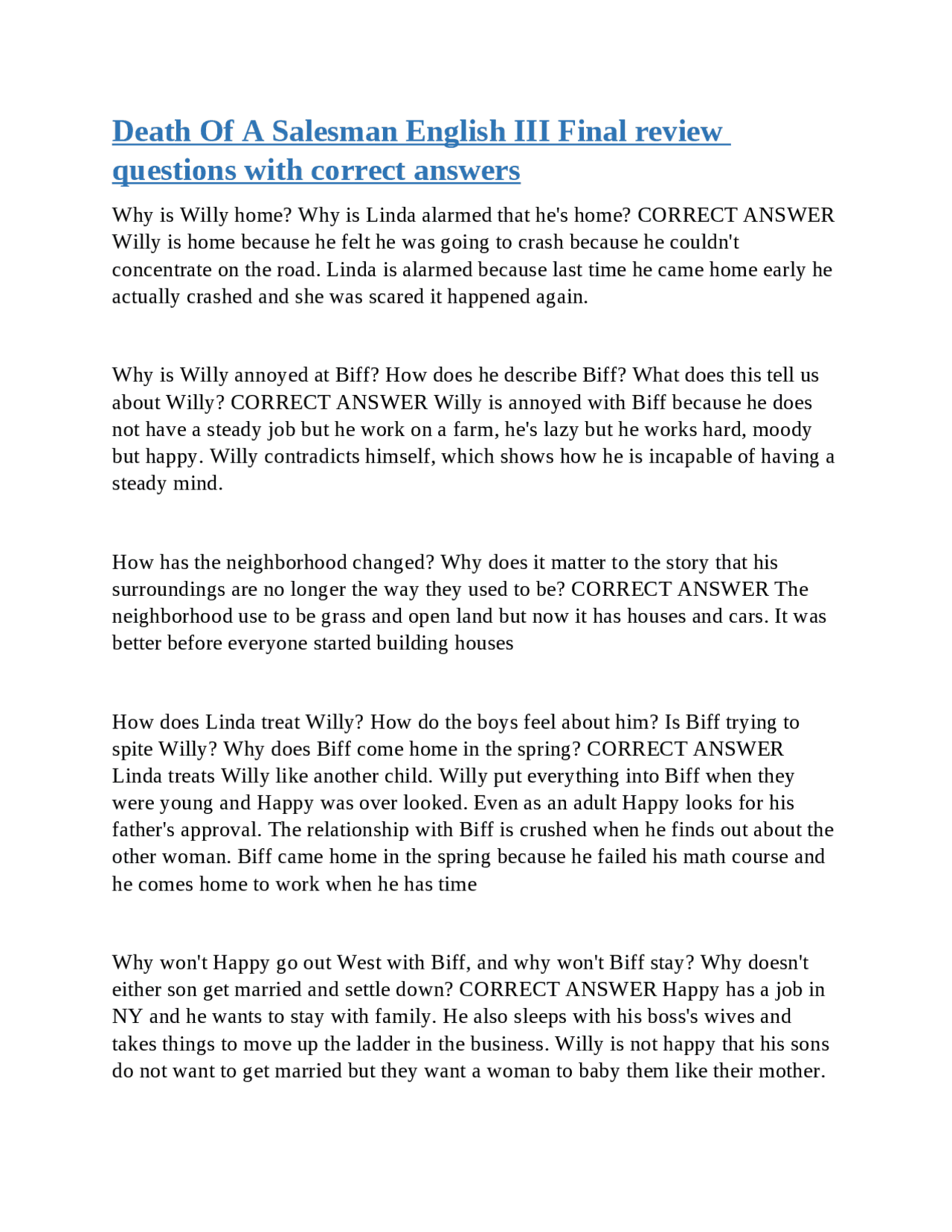 Death Of A Salesman English III Final review questions with correct answers

Why is Willy home? Why is Linda alarmed that he's home? CORRECT ANSWER Willy is home because he felt he was going to crash because he couldn't concentrate on the road. Linda is alarmed because last time he came home early he actually crashed and she was scared it happened again.

Why is Willy annoyed at Biff? How does he describe Biff? What does this tell us about Willy? CORRECT ANSWER Willy is annoyed with Biff because he does not have a steady job but he work on a farm, he's lazy but he works hard, moody but happy. Willy contradicts himself, which shows how he is incapable of having a steady mind.

How has the neighborhood changed? Why does it matter to the story that his surroundings are no longer the way they used to be? CORRECT ANSWER The neighborhood use to be grass and open land but now it has houses and cars. It was better before everyone started building houses

How does Linda treat Willy? How do the boys feel about him? Is Biff trying to spite Willy? Why does Biff come home in the spring? CORRECT ANSWER Linda treats Willy like another child. Willy put everything into Biff when they were young and Happy was over looked. Even as an adult Happy looks for his father's approval. The relationship with Biff is crushed when he finds out about the other woman. Biff came home in the spring because he failed his math course and he comes home to work when he has time

Why won't Happy go out West with Biff, and why won't Biff stay? Why doesn't either son get married and settle down? CORRECT ANSWER Happy has a job in NY and he wants to stay with family. He also sleeps with his boss's wives and takes things to move up the ladder in the business. Willy is not happy that his sons do not want to get married but they want a woman to baby them like their mother.